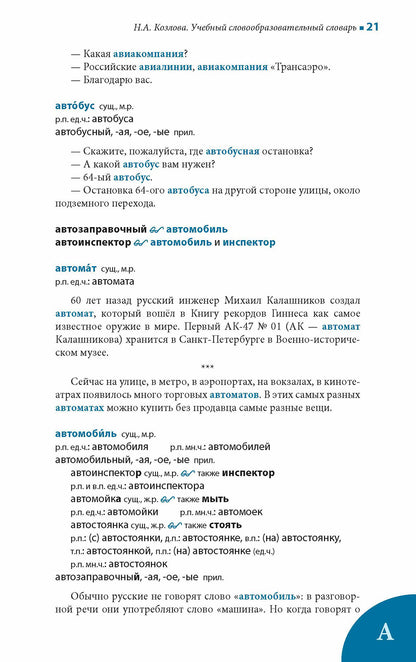 Н.А. Козлова. Учебный словообразовательный словарь ▪ 21

— Какая авиакомпания?
— Российские авиалинии, авиакомпания «Трансаэро».
— Благодарю вас.

авто́бус сущ., м.р.
р.п. ед.ч.: автобуса
автобусный, -ая, -ое, -ые прил.

— Скажите, пожалуйста, где автобусная остановка?
— А какой автобус вам нужен?
— 64-ый автобус.
— Остановка 64-ого автобуса на другой стороне улицы, около подземного перехода.

автозаправочный автомобиль
автоинспектор автомобиль и инспектор

автома́т сущ., м.р.
р.п. ед.ч.: автомата

60 лет назад русский инженер Михаил Калашников создал автомат, который вошёл в Книгу рекордов Гиннеса как самое известное оружие в мире. Первый АК-47 № 01 (АК — автомат Калашникова) хранится в Санкт-Петербурге в Военно-историческом музее.

***

Сейчас на улице, в метро, в аэропортах, на вокзалах, в кинотеатрах появилось много торговых автоматов. В этих самых разных автоматах можно купить без продавца самые разные вещи.

автомоби́ль сущ., м.р.
р.п. ед.ч.: автомобиля р.п. мн.ч.: автомобилей
автомобильный, -ая, -ое, -ые прил.
автоинспектор сущ., м.р. также инспектор
р.п. и в.п. ед.ч.: автоинспектора
автомойка сущ., ж.р. также мыть
р.п. ед.ч.: автомойки р.п. мн.ч.: автомоек
автостоянка сущ., ж.р. также стоять
р.п.: (с) автостоянки, д.п.: автостоянке, в.п.: (на) автостоянку,
т.п.: автостоянкой, п.п.: (на) автостоянке (ед.ч.)
р.п. мн.ч.: автостоянок
автозаправочный, -ая, -ое, -ые прил.

Обычно русские не говорят слово «автомобиль»: в разговорной речи они употребляют слово «машина». Но когда говорят о

А